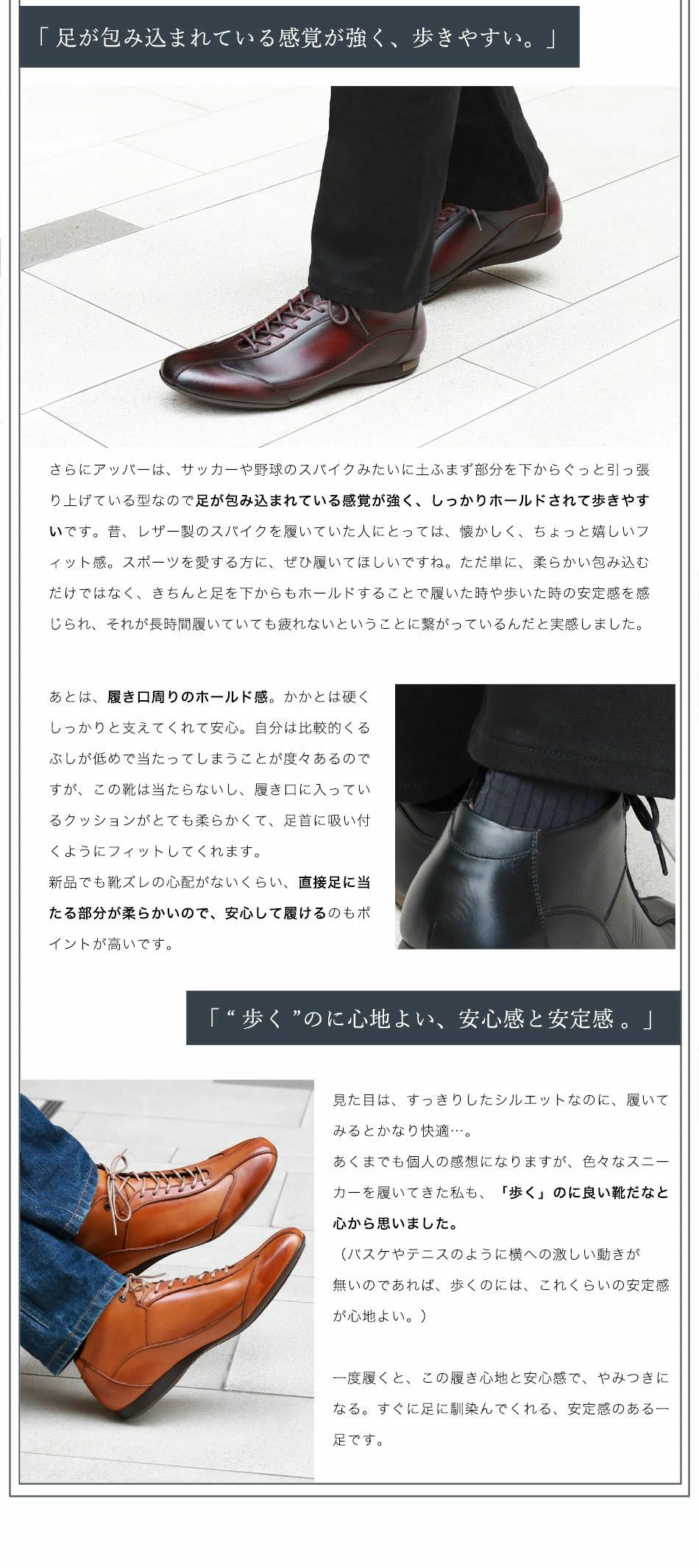 「足が包み込まれている感覚が強く、歩きやすい。」

さらにアッパーは、サッカーや野球のスパイクみたいに土ふまず部分を下からぐっと引っ張り上げている型なので足が包み込まれている感覚が強く、しっかりホールドされて歩きやすいです。昔、レザー製のスパイクを履いていた人にとっては、懐かしく、ちょっと嬉しいフィット感。スポーツを愛する方に、ぜひ履いてほしいですね。ただ単に、柔らかい包み込むだけではなく、きちんと足を下からもホールドすることで履いた時や歩いた時の安定感を感じられ、それが長時間履いていても疲れないということに繋がっているんだと実感しました。

あとは、履き口周りのホールド感。かかとは硬くしっかりと支えてくれて安心。自分は比較的くるぶしが低めで当たってしまうことが度々あるのですが、この靴は当たらないし、履き口に入っているクッションがとても柔らかくて、足首に吸い付くようにフィットしてくれます。
新品でも靴ズレの心配がないくらい、直接足に当たる部分が柔らかいので、安心して履けるのもポイントが高いです。

「“歩く”のに心地よい、安心感と安定感。」

見た目は、すっきりしたシルエットなのに、履いてみるとかなり快適…。
あくまでも個人の感想になりますが、色々なスニーカーを履いてきた私も、「歩く」のに良い靴だなと心から思いました。
（バスケやテニスのように横への激しい動きが無いのであれば、歩くのには、これくらいの安定感が心地よい。）

一度履くと、この履き心地と安心感で、やみつきになる。すぐに足に馴染んでくれる、安定感のある一足です。